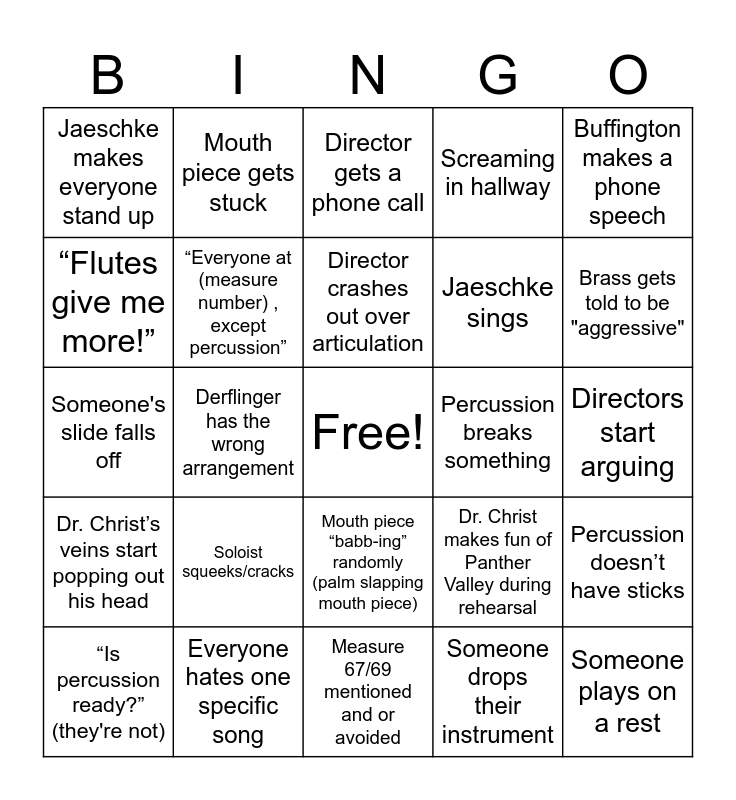 | B | I | N | G | O |
|---|---|---|---|---|
| Jaeschke makes everyone stand up | Mouth piece gets stuck | Director gets a phone call | Screaming in hallway | Buffington makes a phone speech |
| “Flutes give me more!” | “Everyone at (measure number) , except percussion” | Director crashes out over articulation | Jaeschke sings | Brass gets told to be "aggressive" |
| Someone's slide falls off | Derflinger has the wrong arrangement | Free! | Percussion breaks something | Directors start arguing |
| Dr. Christ’s veins start popping out his head | Soloist squeeks/cracks | Mouth piece “babb-ing” randomly (palm slapping mouth piece) | Dr. Christ makes fun of Panther Valley during rehearsal | Percussion doesn’t have sticks |
| “Is percussion ready?” (they're not) | Everyone hates one specific song | Measure 67/69 mentioned and or avoided | Someone drops their instrument | Someone plays on a rest |